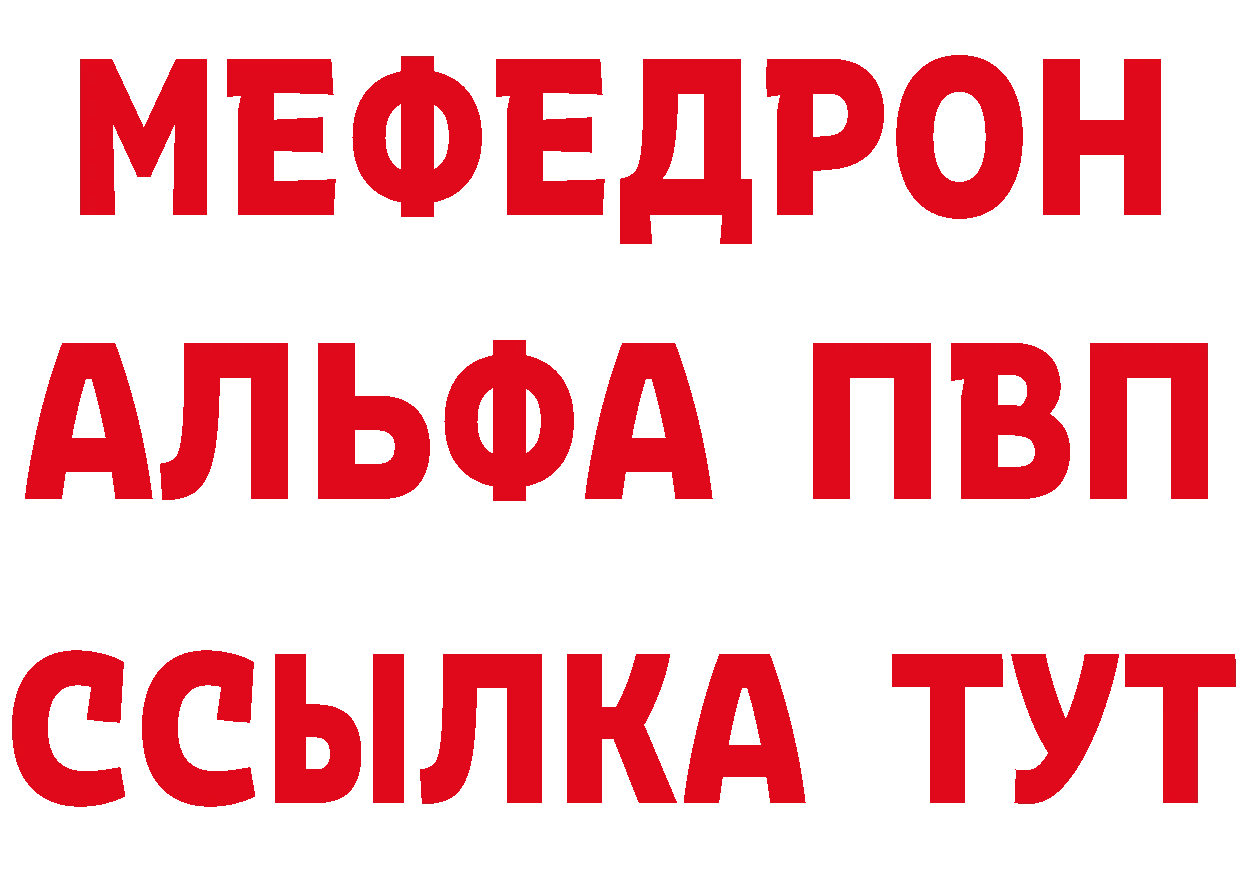 МЕФЕДРОН
АЛЬФА ПВП
ССЫЛКА ТУТ